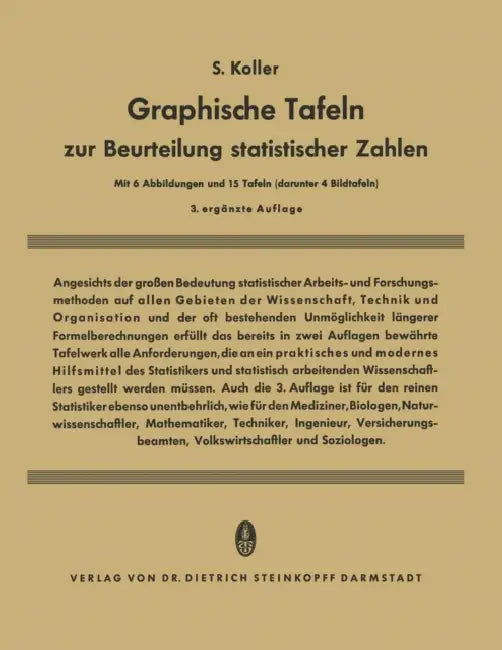 S. Koller

Graphische Tafeln

zur Beurteilung statistischer Zahlen

Mit 6 Abbildungen und 15 Tafeln (darunter 4 Bildtafeln)

3. ergänzte Auflage

Angesichts der großen Bedeutung statistischer Arbeits- und Forschungsmethoden auf allen Gebieten der Wissenschaft, Technik und Organisation und der oft bestehenden Unmöglichkeit längerer Formelberechnungen erfüllt das bereits in zwei Auflagen bewährte Tafelwerk alle Anforderungen, die an ein praktisches und modernes Hilfsmittel des Statistikers und statistisch arbeitenden Wissenschaftlers gestellt werden müssen. Auch die 3. Auflage ist für den reinen Statistiker ebenso unentbehrlich, wie für den Mediziner, Biologen, Naturwissenschaftler, Mathematiker, Techniker, Ingenieur, Versicherungsbeamten, Volkswirtschaftler und Soziologen.

VERLAG VON DR. DIETRICH STEINKOPFF DARMSTADT